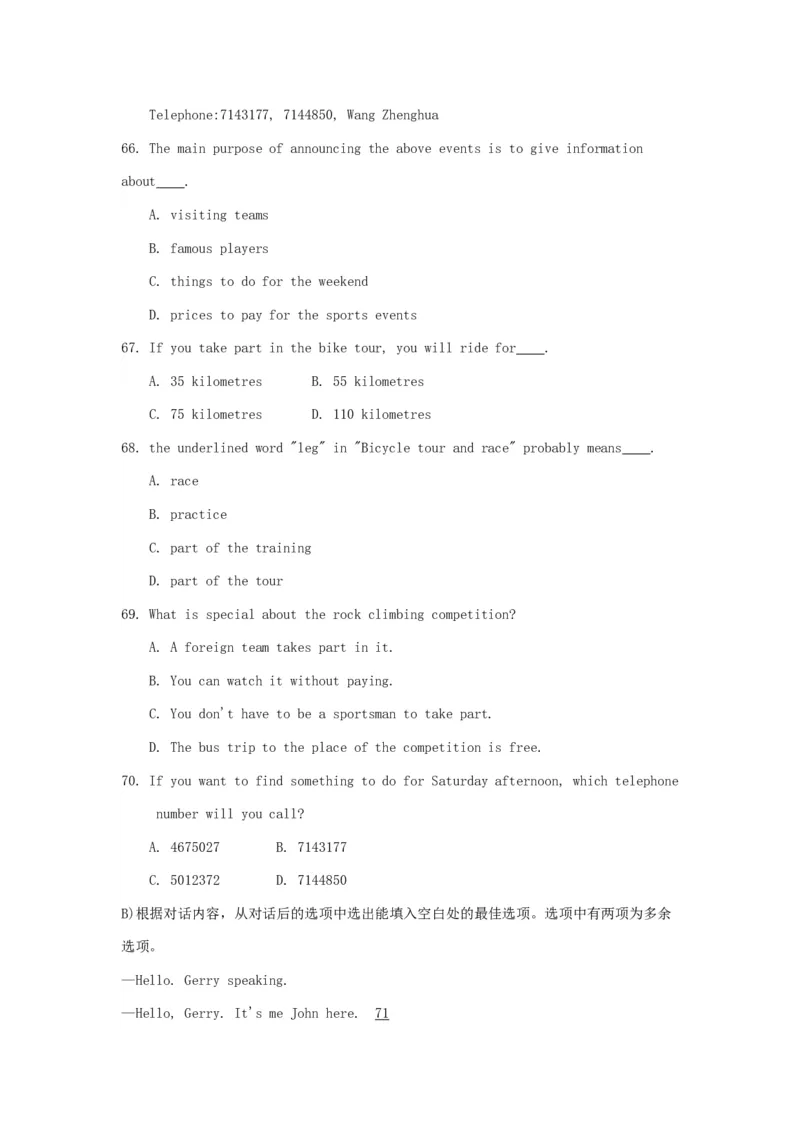 Telephone:7143177, 7144850, Wang Zhenghua

66. The main purpose of announcing the above events is to give information about____.

A. visiting teams

B. famous players

C. things to do for the weekend

D. prices to pay for the sports events

67. If you take part in the bike tour, you will ride for____.

A. 35 kilometres B. 55 kilometres

C. 75 kilometres D. 110 kilometres

68. the underlined word "leg" in "Bicycle tour and race" probably means____.

A. race

B. practice

C. part of the training

D. part of the tour

69. What is special about the rock climbing competition?

A. A foreign team takes part in it.

B. You can watch it without paying.

C. You don't have to be a sportsman to take part.

D. The bus trip to the place of the competition is free.

70. If you want to find something to do for Saturday afternoon, which telephone number will you call?

A. 4675027 B. 7143177

C. 5012372 D. 7144850

B)根据对话内容，从对话后的选项中选出能填入空白处的最佳选项。选项中有两项为多余选项。

—Hello. Gerry speaking.

—Hello, Gerry. It's me John here. 71